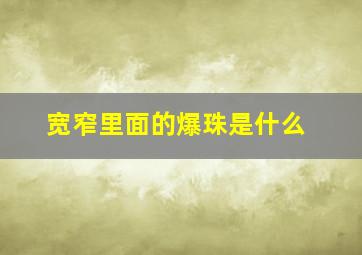 宽窄里面的爆珠是什么